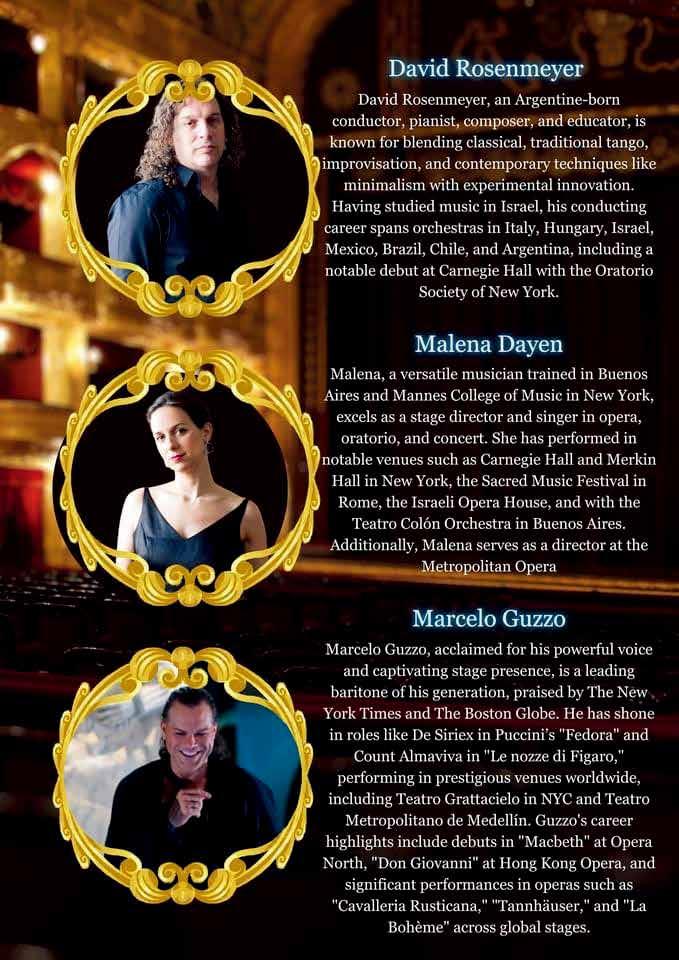 David Rosenmeyer

David Rosenmeyer, an Argentine-born conductor, pianist, composer, and educator, is known for blending classical, traditional tango, improvisation, and contemporary techniques like minimalism with experimental innovation. Having studied music in Israel, his conducting career spans orchestras in Italy, Hungary, Israel, Mexico, Brazil, Chile, and Argentina, including a notable debut at Carnegie Hall with the Oratorio Society of New York.

Malena Dayen

Malena, a versatile musician trained in Buenos Aires and Mannes College of Music in New York, excels as a stage director and singer in opera, oratorio, and concert. She has performed in notable venues such as Carnegie Hall and Merkin Hall in New York, the Sacred Music Festival in Rome, the Israeli Opera House, and with the Teatro Colón Orchestra in Buenos Aires. Additionally, Malena serves as a director at the Metropolitan Opera

Marcelo Guzzo

Marcelo Guzzo, acclaimed for his powerful voice and captivating stage presence, is a leading baritone of his generation, praised by The New York Times and The Boston Globe. He has shone in roles like De Siriex in Puccini's "Fedora" and Count Almaviva in "Le nozze di Figaro," performing in prestigious venues worldwide, including Teatro Grattacielo in NYC and Teatro Metropolitano de Medellín. Guzzo's career highlights include debuts in "Macbeth" at Opera North, "Don Giovanni" at Hong Kong Opera, and significant performances in operas such as "Cavalleria Rusticana," "Tannhäuser," and "La Bohème" across global stages.